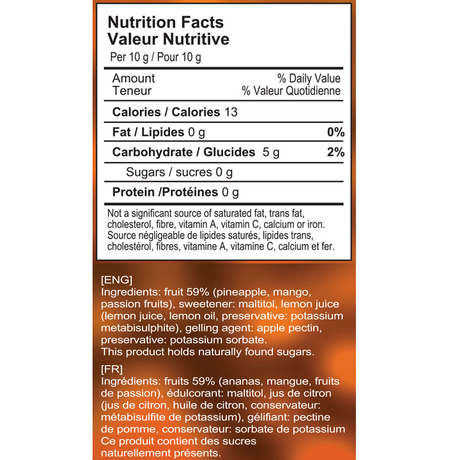 Nutrition Facts
Valeur Nutritive
Per 10 g / Pour 10 g

Amount
Teneur

% Daily Value
% Valeur Quotidienne

Calories / Calories 13

Fat / Lipides 0 g 0%

Carbohydrate / Glucides 5 g 2%

Sugars / sucres 0 g

Protein /Protéines 0 g

Not a significant source of saturated fat, trans fat, cholesterol, fibre, vitamin A, vitamin C, calcium or iron. Source négligeable de lipides saturés, lipides trans, cholestérol, fibres, vitamine A, vitamine C, calcium et fer.

[ENG]
Ingredients: fruit 59% (pineapple, mango, passion fruits), sweetener: maltitol, lemon juice (lemon juice, lemon oil, preservative: potassium metabisulphite), gelling agent: apple pectin, preservative: potassium sorbate.
This product holds naturally found sugars.

[FR]
Ingrédients: fruits 59% (ananas, mangue, fruits de passion), édulcorant: maltitol, jus de citron (jus de citron, huile de citron, conservateur: métabisulfite de potassium), gélifiant: pectine de pomme, conservateur: sorbate de potassium
Ce produit contient des sucres naturellement présents.